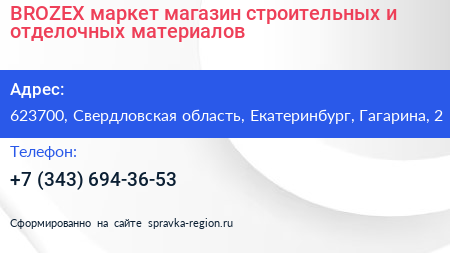 BROZEX маркет магазин строительных и отделочных материалов

Адрес:

623700, Свердловская область, Екатеринбург, Гагарина, 2

Телефон:

+7 (343) 694-36-53

Сформированно на сайте spravka-region.ru